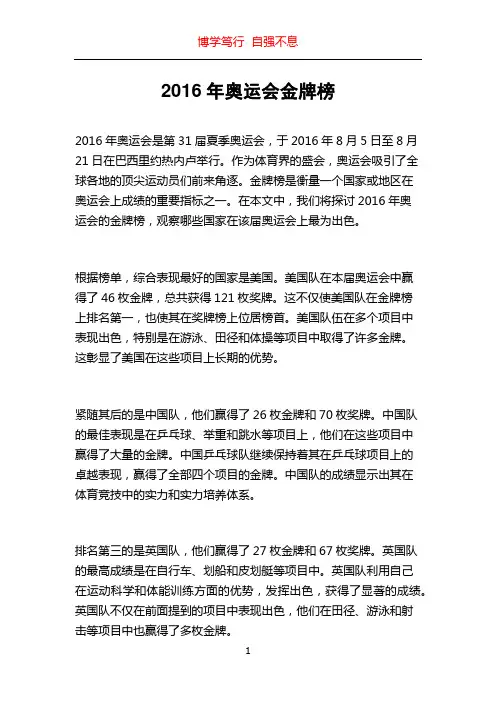 博学笃行 自强不息

2016 年奥运会金牌榜

2016 年奥运会是第 31 届夏季奥运会，于 2016 年 8 月 5 日至 8 月 21 日在巴西里约热内卢举行。作为体育界的盛会，奥运会吸引了全球各地的顶尖运动员们前来角逐。金牌榜是衡量一个国家或地区在奥运会上成绩的重要指标之一。在本文中，我们将探讨 2016 年奥运会的金牌榜，观察哪些国家在该届奥运会上最为出色。

根据榜单，综合表现最好的国家是美国。美国队在本届奥运会中赢得了 46 枚金牌，总共获得 121 枚奖牌。这不仅使美国队在金牌榜上排名第一，也使其在奖牌榜上位居榜首。美国队伍在多个项目中表现出色，特别是在游泳、田径和体操等项目中取得了许多金牌。这彰显了美国在这些项目上长期的优势。

紧随其后的是中国队，他们赢得了 26 枚金牌和 70 枚奖牌。中国队的最佳表现是在乒乓球、举重和跳水等项目上，他们在这些项目中赢得了大量的金牌。中国乒乓球队继续保持着其在乒乓球项目上的卓越表现，赢得了全部四个项目的金牌。中国队的成绩显示出其在体育竞技中的实力和实力培养体系。

排名第三的是英国队，他们赢得了 27 枚金牌和 67 枚奖牌。英国队的最高成绩是在自行车、划船和皮划艇等项目中。英国队利用自己在运动科学和体能训练方面的优势，发挥出色，获得了显著的成绩。英国队不仅在前面提到的项目中表现出色，他们在田径、游泳和射击等项目中也赢得了多枚金牌。

1